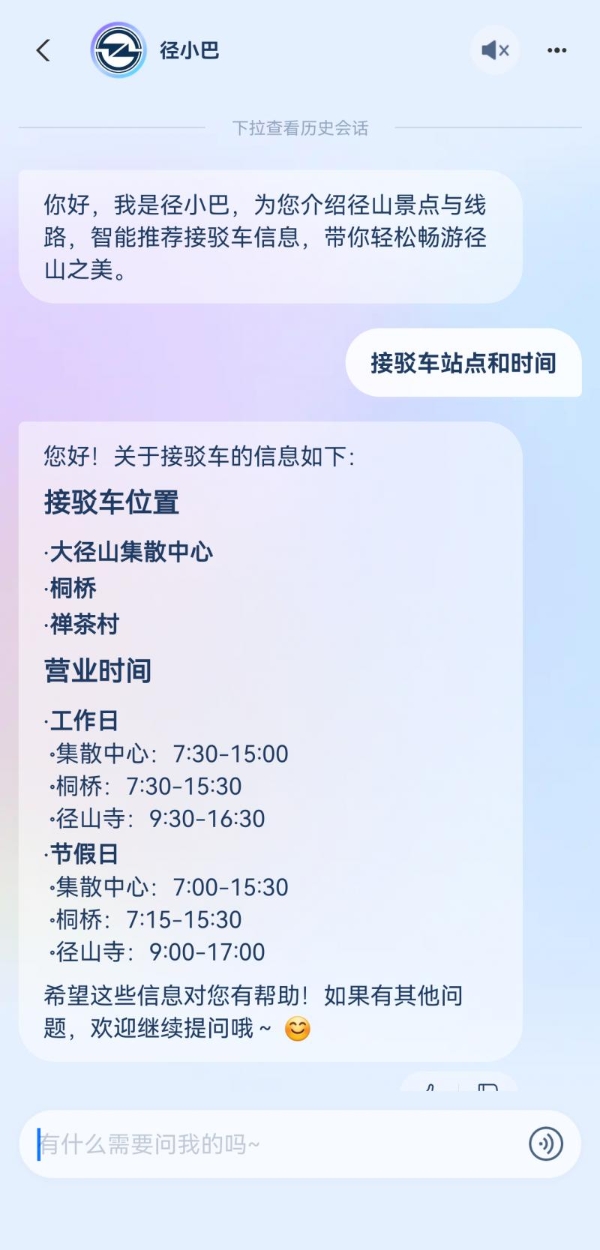 径小巴

下拉查看历史会话

你好，我是径小巴，为您介绍径山景点与线路，智能推荐接驳车信息，带你轻松畅游径山之美。

接驳车站点和时间

您好！关于接驳车的信息如下：

接驳车位置

·大径山集散中心
·桐桥
·禅茶村

营业时间

·工作日
·集散中心：7:30-15:00
·桐桥：7:30-15:30
·径山寺：9:30-16:30
·节假日
·集散中心：7:00-15:30
·桐桥：7:15-15:30
·径山寺：9:00-17:00

希望这些信息对您有帮助！如果有其他问题，欢迎继续提问哦~ 😊

有什么需要问我的吗~